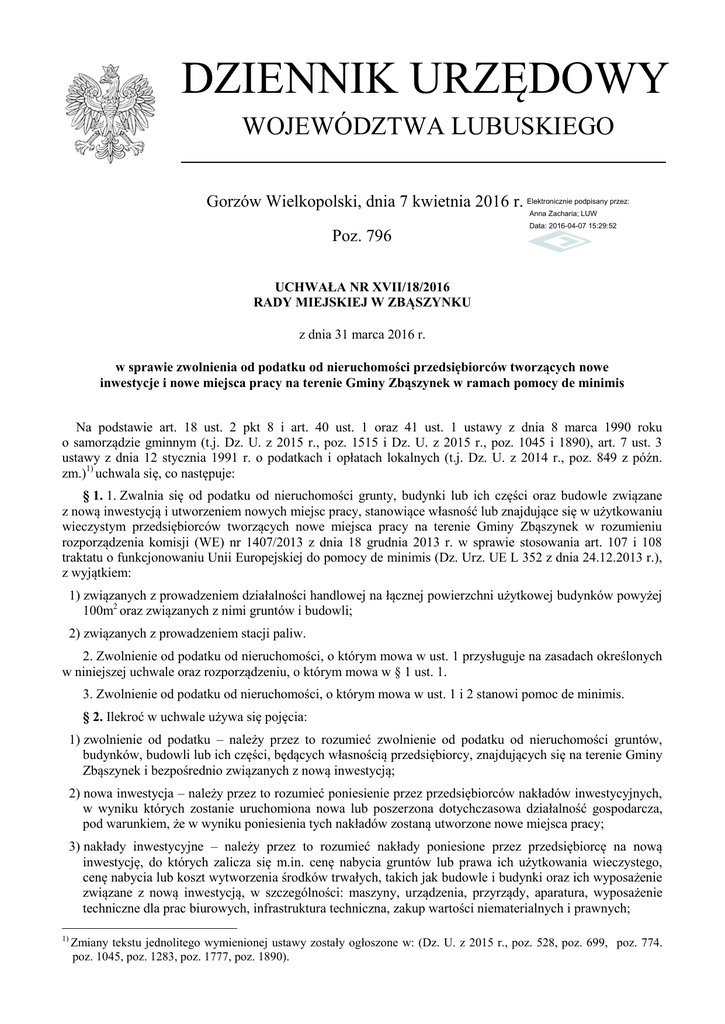 DZIENNIK URZĘDOWY

WOJEWÓDZTWA LUBUSKIEGO

Gorzów Wielkopolski, dnia 7 kwietnia 2016 r.

Elektronicznie podpisany przez: Anna Zacharia; LUW Data: 2016-04-07 15:29:52

Poz. 796

UCHWAŁA NR XVII/18/2016
RADY MIEJSKIEJ W ZBĄSZYNKU

z dnia 31 marca 2016 r.

w sprawie zwolnienia od podatku od nieruchomości przedsiębiorców tworzących nowe inwestycje i nowe miejsca pracy na terenie Gminy Zbąszynek w ramach pomocy de minimis

Na podstawie art. 18 ust. 2 pkt 8 i art. 40 ust. 1 oraz 41 ust. 1 ustawy z dnia 8 marca 1990 roku o samorządzie gminnym (t.j. Dz. U. z 2015 r., poz. 1515 i Dz. U. z 2015 r., poz. 1045 i 1890), art. 7 ust. 3 ustawy z dnia 12 stycznia 1991 r. o podatkach i opłatach lokalnych (t.j. Dz. U. z 2014 r., poz. 849 z późn. zm.)$^{1)}$ uchwala się, co następuje:

§ 1. 1. Zwalnia się od podatku od nieruchomości grunty, budynki lub ich części oraz budowle związane z nową inwestycją i utworzeniem nowych miejsc pracy, stanowiące własność lub znajdujące się w użytkowaniu wieczystym przedsiębiorców tworzących nowe miejsca pracy na terenie Gminy Zbąszynek w rozumieniu rozporządzenia komisji (WE) nr 1407/2013 z dnia 18 grudnia 2013 r. w sprawie stosowania art. 107 i 108 traktatu o funkcjonowaniu Unii Europejskiej do pomocy de minimis (Dz. Urz. UE L 352 z dnia 24.12.2013 r.), z wyjątkiem:

1) związanych z prowadzeniem działalności handlowej na łącznej powierzchni użytkowej budynków powyżej 100m$^2$ oraz związanych z nimi gruntów i budowli;

2) związanych z prowadzeniem stacji paliw.

2. Zwolnienie od podatku od nieruchomości, o którym mowa w ust. 1 przysługuje na zasadach określonych w niniejszej uchwale oraz rozporządzeniu, o którym mowa w § 1 ust. 1.

3. Zwolnienie od podatku od nieruchomości, o którym mowa w ust. 1 i 2 stanowi pomoc de minimis.

§ 2. Ilekroć w uchwale używa się pojęcia:

1) zwolnienie od podatku – należy przez to rozumieć zwolnienie od podatku od nieruchomości gruntów, budynków, budowli lub ich części, będących własnością przedsiębiorcy, znajdujących się na terenie Gminy Zbąszynek i bezpośrednio związanych z nową inwestycją;

2) nowa inwestycja – należy przez to rozumieć poniesienie przez przedsiębiorców nakładów inwestycyjnych, w wyniku których zostanie uruchomiona nowa lub poszerzona dotychczasowa działalność gospodarcza, pod warunkiem, że w wyniku poniesienia tych nakładów zostaną utworzone nowe miejsca pracy;

3) nakłady inwestycyjne – należy przez to rozumieć nakłady poniesione przez przedsiębiorcę na nową inwestycję, do których zalicza się m.in. cenę nabycia gruntów lub prawa ich użytkowania wieczystego, cenę nabycia lub koszt wytworzenia środków trwałych, takich jak budowle i budynki oraz ich wyposażenie związane z nową inwestycją, w szczególności: maszyny, urządzenia, przyrządy, aparatura, wyposażenie techniczne dla prac biurowych, infrastruktura techniczna, zakup wartości niematerialnych i prawnych;

$^{1)}$ Zmiany tekstu jednolitego wymienionej ustawy zostały ogłoszone w: (Dz. U. z 2015 r., poz. 528, poz. 699, poz. 774. poz. 1045, poz. 1283, poz. 1777, poz. 1890).